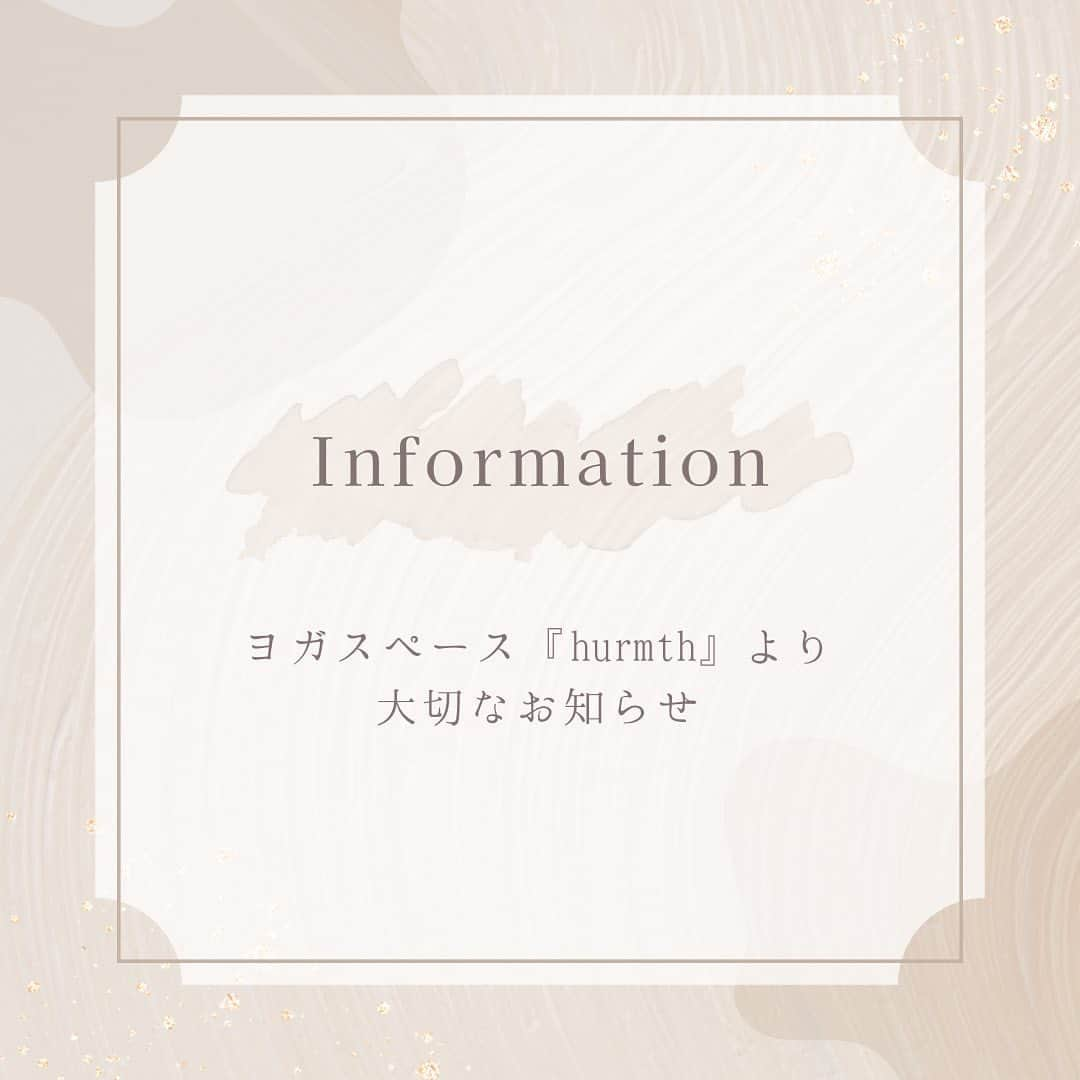 Information

ヨガスペース『hurmth』より
大切なお知らせ